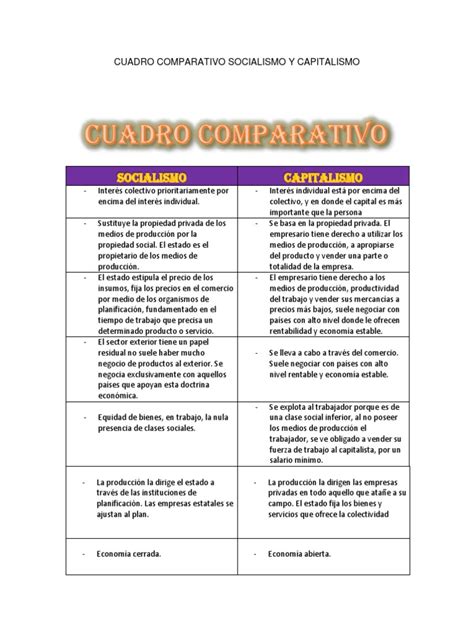 CUADRO COMPARATIVO SOCIALISMO Y CAPITALISMO

CUADRO COMPARATIVO

| SOCIALISMO | CAPITALISMO |
|---|---|
| - Interés colectivo prioritariamente por encima del interés individual. | - Interés individual está por encima del colectivo, y en donde el capital es más importante que la persona |
| - Sustituye la propiedad privada de los medios de producción por la propiedad social. El estado es el propietario de los medios de producción. | - Se basa en la propiedad privada. El empresario tiene derecho a utilizar los medios de producción, a apropiarse del producto y vender una parte o totalidad de la empresa. |
| - El estado estipula el precio de los insumos, fija los precios en el comercio por medio de los organismos de planificación, fundamentado en el tiempo de trabajo que precisa un determinado producto o servicio. | - El empresario tiene derecho a los medios de producción, productividad del trabajo y vender sus mercancías a precios más bajos, suele negociar con países con alto nivel donde le ofrecen rentabilidad y economía estable. |
| - El sector exterior tiene un papel residual no suele haber mucho negocio de productos al exterior. Se negocia exclusivamente con aquellos países que apoyan esta doctrina económica. | - Se lleva a cabo a través del comercio. Suele negociar con países con alto nivel rentable y economía estable. |
| - Equidad de bienes, en trabajo, la nula presencia de clases sociales. | - Se explota al trabajador porque es de una clase social inferior, al no poseer los medios de producción el trabajador, se ve obligado a vender su fuerza de trabajo al capitalista, por un salario mínimo. |
| - La producción la dirige el estado a través de las instituciones de planificación. Las empresas estatales se ajustan al plan. | - La producción la dirigen las empresas privadas en todo aquello que atañe a su campo. El estado fija los bienes y servicios que ofrece la colectividad |
| - Economía cerrada. | - Economía abierta. |